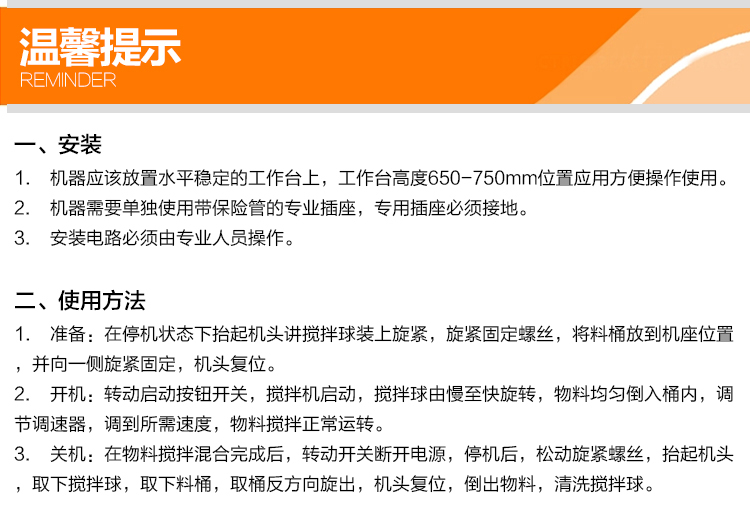 温馨提示
REMINDER

一、安装
1. 机器应该放置水平稳定的工作台上，工作台高度650-750mm位置应用方便操作使用。
2. 机器需要单独使用带保险管的专业插座，专用插座必须接地。
3. 安装电路必须由专业人员操作。

二、使用方法
1. 准备：在停机状态下抬起机头讲搅拌球装上旋紧，旋紧固定螺丝，将料桶放到机座位置，并向一侧旋紧固定，机头复位。
2. 开机：转动启动按钮开关，搅拌机启动，搅拌球由慢至快旋转，物料均匀倒入桶内，调节调速器，调到所需速度，物料搅拌正常运转。
3. 关机：在物料搅拌混合完成后，转动开关断开电源，停机后，松动旋紧螺丝，抬起机头，取下搅拌球，取下料桶，取桶反方向旋出，机头复位，倒出物料，清洗搅拌球。